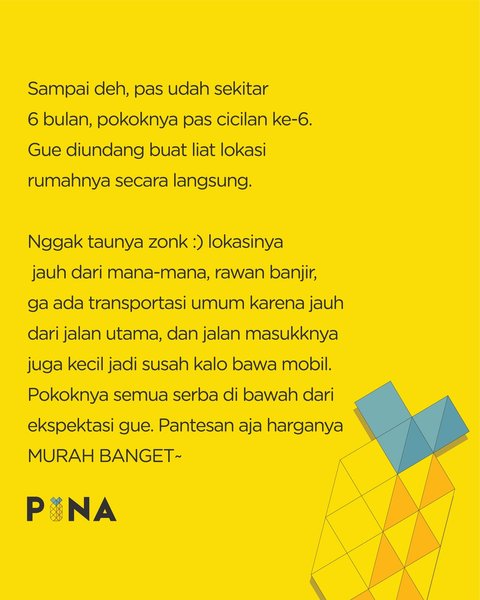 Sampai deh, pas udah sekitar 6 bulan, pokoknya pas cicilan ke-6. Gue diundang buat liat lokasi rumahnya secara langsung.

Nggak taunya zonk :) lokasinya jauh dari mana-mana, rawan banjir, ga ada transportasi umum karena jauh dari jalan utama, dan jalan masukknya juga kecil jadi susah kalo bawa mobil. Pokoknya semua serba di bawah dari ekspektasi gue. Pantesan aja harganya MURAH BANGET~

PINA